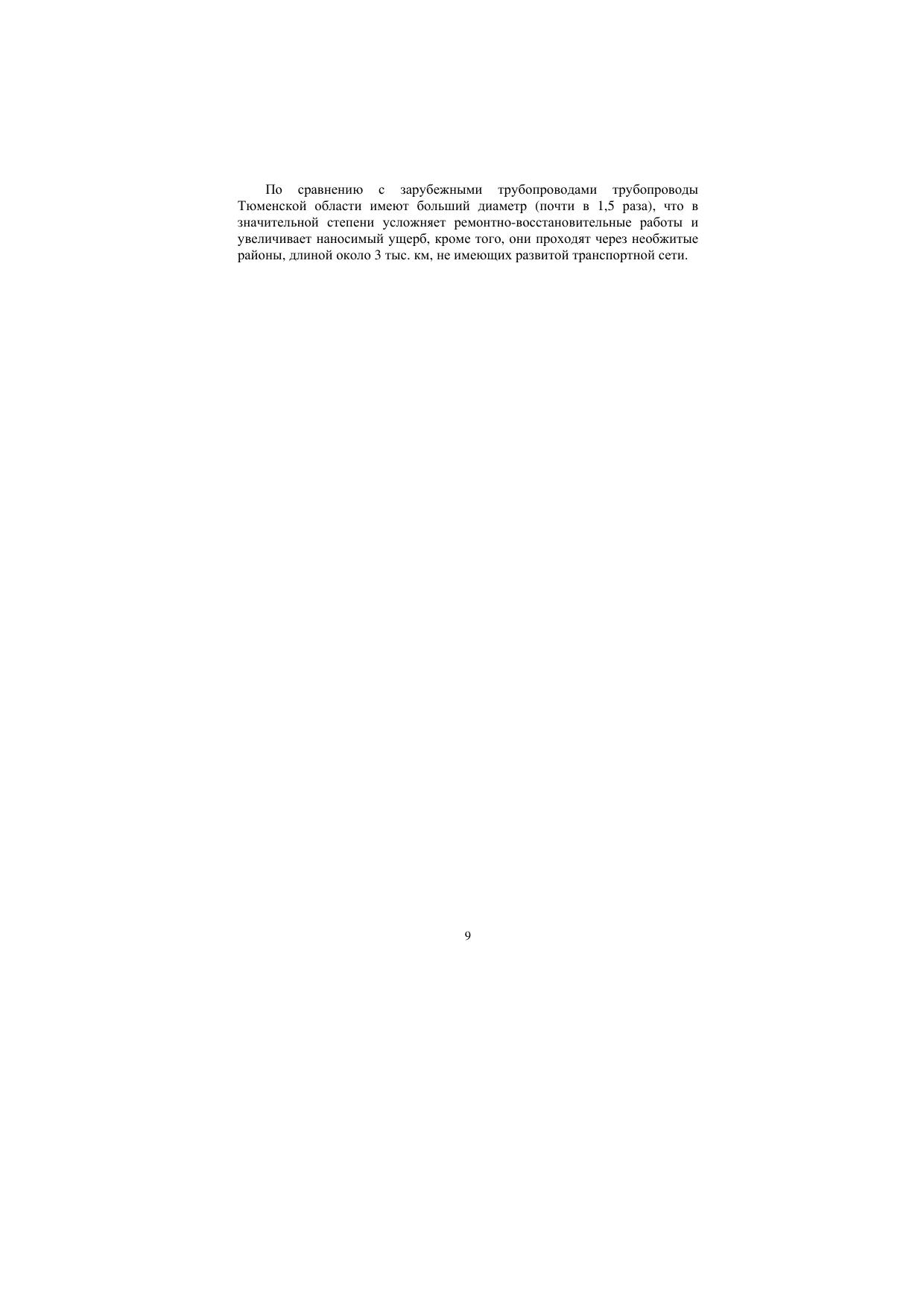 По сравнению с зарубежными трубопроводами трубопроводы Тюменской области имеют больший диаметр (почти в 1,5 раза), что в значительной степени усложняет ремонтно-восстановительные работы и увеличивает наносимый ущерб, кроме того, они проходят через необжитые районы, длиной около 3 тыс. км, не имеющих развитой транспортной сети.

9